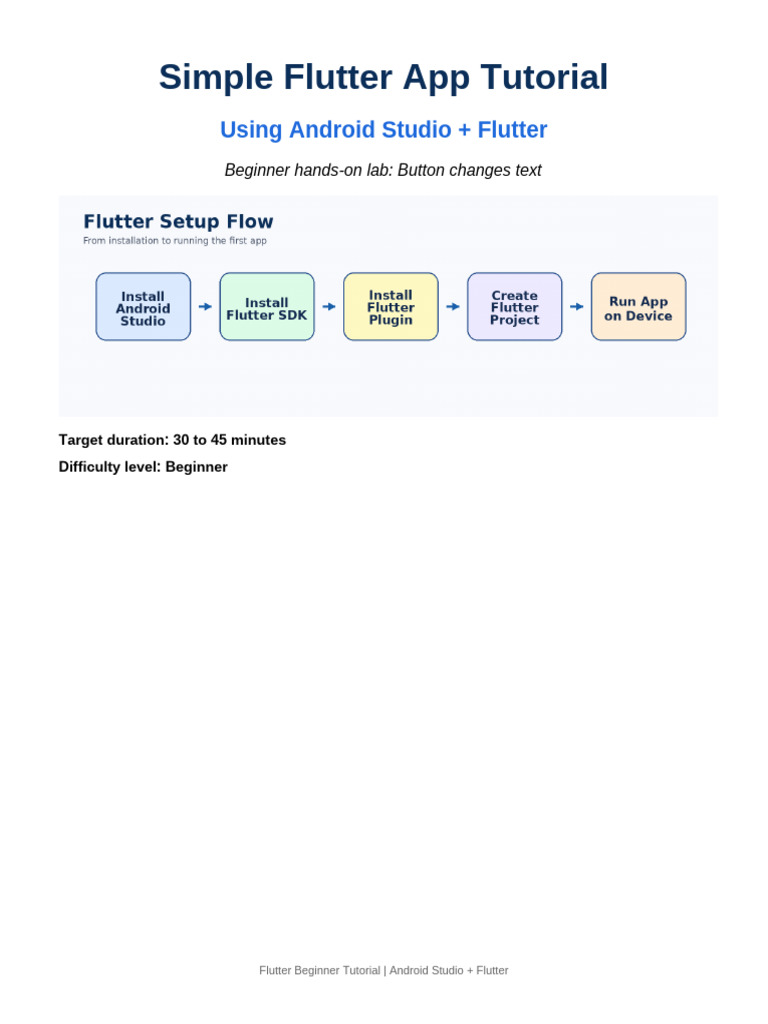 Simple Flutter App Tutorial

Using Android Studio + Flutter

Beginner hands-on lab: Button changes text

Flutter Setup Flow

From installation to running the first app

Install Android Studio

Install Flutter SDK

Install Flutter Plugin

Create Flutter Project

Run App on Device

Target duration: 30 to 45 minutes

Difficulty level: Beginner

Flutter Beginner Tutorial | Android Studio + Flutter